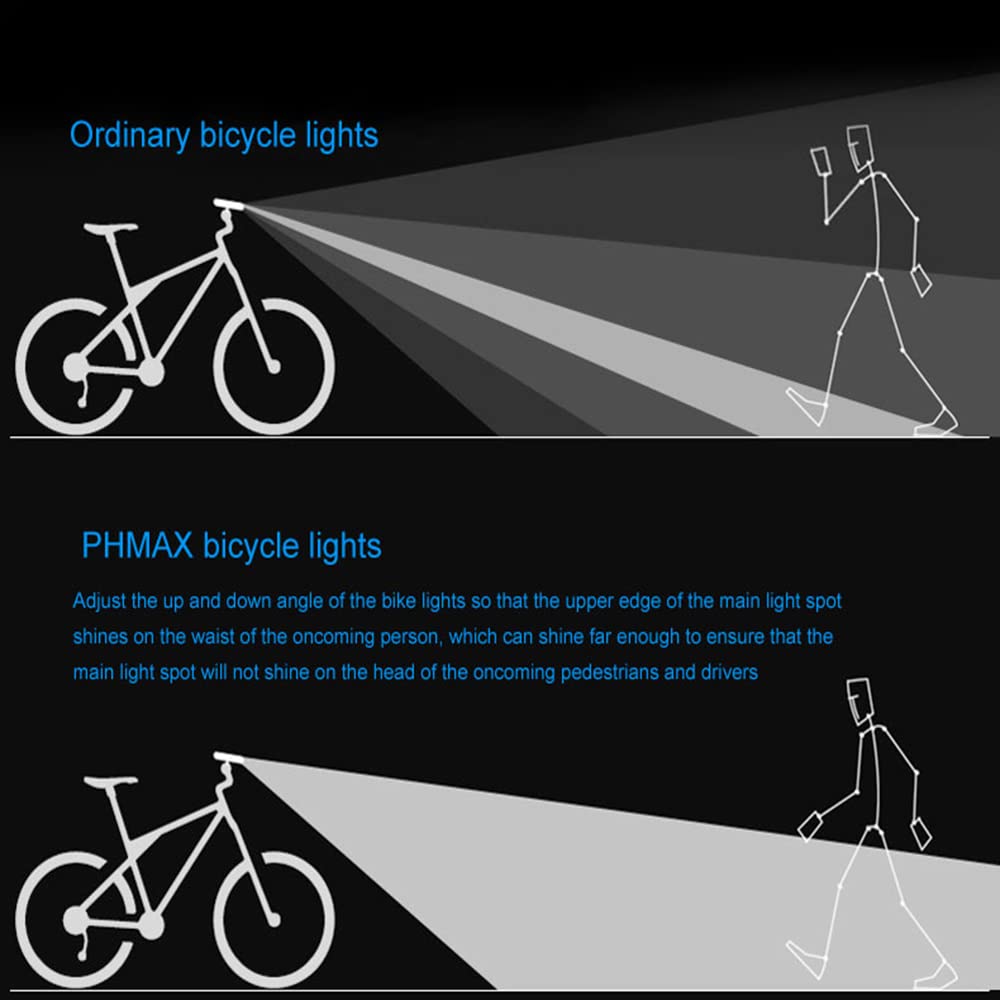 Ordinary bicycle lights

PHMAX bicycle lights

Adjust the up and down angle of the bike lights so that the upper edge of the main light spot shines on the waist of the oncoming person, which can shine far enough to ensure that the main light spot will not shine on the head of the oncoming pedestrians and drivers